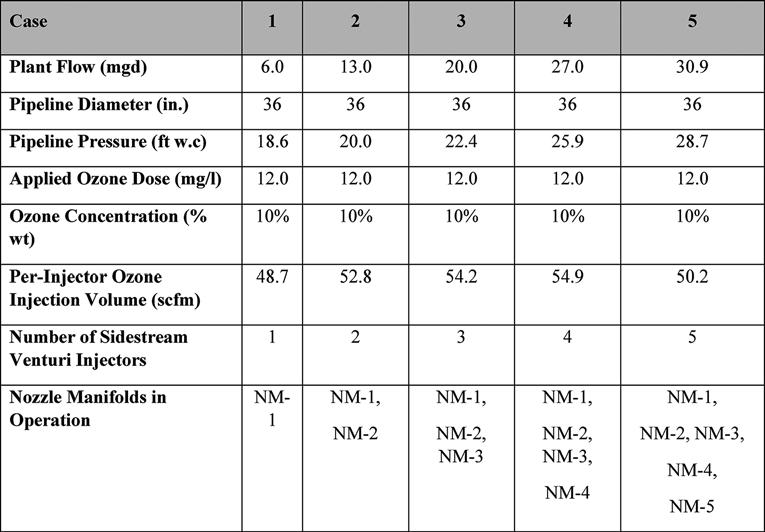 | Case | 1 | 2 | 3 | 4 | 5 |
|---|---|---|---|---|---|
| Plant Flow (mgd) | 6.0 | 13.0 | 20.0 | 27.0 | 30.9 |
| Pipeline Diameter (in.) | 36 | 36 | 36 | 36 | 36 |
| Pipeline Pressure (ft w.c) | 18.6 | 20.0 | 22.4 | 25.9 | 28.7 |
| Applied Ozone Dose (mg/l) | 12.0 | 12.0 | 12.0 | 12.0 | 12.0 |
| Ozone Concentration (% wt) | 10% | 10% | 10% | 10% | 10% |
| Per-Injector Ozone Injection Volume (scfm) | 48.7 | 52.8 | 54.2 | 54.9 | 50.2 |
| Number of Sidestream Venturi Injectors | 1 | 2 | 3 | 4 | 5 |
| Nozzle Manifolds in Operation | NM-1 | NM-1, NM-2 | NM-1, NM-2, NM-3 | NM-1, NM-2, NM-3, NM-4 | NM-1, NM-2, NM-3, NM-4, NM-5 |